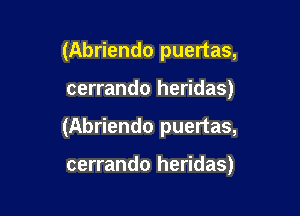 (Abriendo puertas,
cerrando heridas)
(Abriendo puertas,
cerrando heridas)